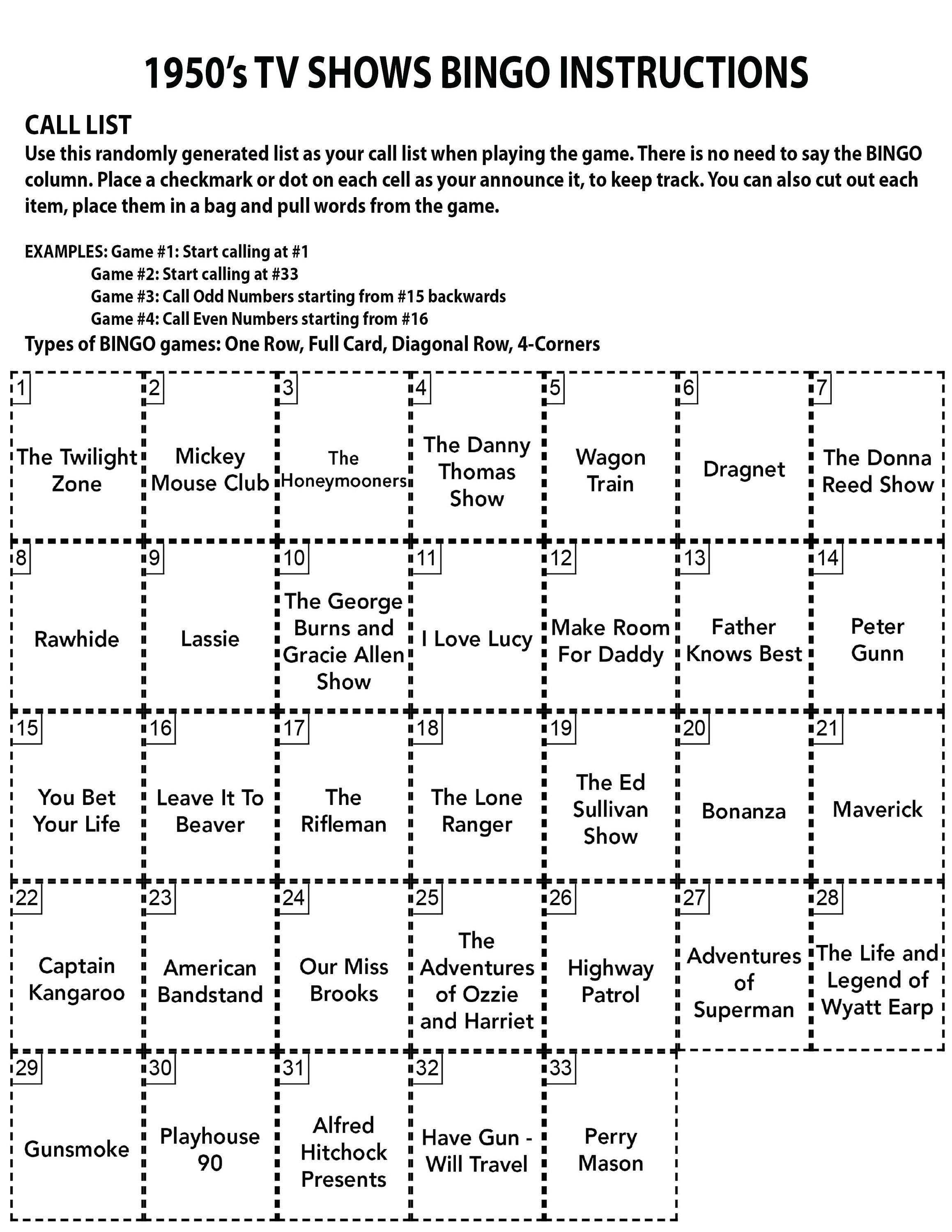 1950's TV SHOWS BINGO INSTRUCTIONS

CALL LIST
Use this randomly generated list as your call list when playing the game. There is no need to say the BINGO column. Place a checkmark or dot on each cell as your announce it, to keep track. You can also cut out each item, place them in a bag and pull words from the game.

EXAMPLES: Game #1: Start calling at #1
Game #2: Start calling at #33
Game #3: Call Odd Numbers starting from #15 backwards
Game #4: Call Even Numbers starting from #16
Types of BINGO games: One Row, Full Card, Diagonal Row, 4-Corners

| | | | | | | |
|---|---|---|---|---|---|---|
| 1 The Twilight Zone | 2 Mickey Mouse Club | 3 The Honeymooners | 4 The Danny Thomas Show | 5 Wagon Train | 6 Dragnet | 7 The Donna Reed Show |
| 8 Rawhide | 9 Lassie | 10 The George Burns and Gracie Allen Show | 11 I Love Lucy | 12 Make Room For Daddy | 13 Father Knows Best | 14 Peter Gunn |
| 15 You Bet Your Life | 16 Leave It To Beaver | 17 The Rifleman | 18 The Lone Ranger | 19 The Ed Sullivan Show | 20 Bonanza | 21 Maverick |
| 22 Captain Kangaroo | 23 American Bandstand | 24 Our Miss Brooks | 25 The Adventures of Ozzie and Harriet | 26 Highway Patrol | 27 Adventures of Superman | 28 The Life and Legend of Wyatt Earp |
| 29 Gunsmoke | 30 Playhouse 90 | 31 Alfred Hitchock Presents | 32 Have Gun - Will Travel | 33 Perry Mason | | |